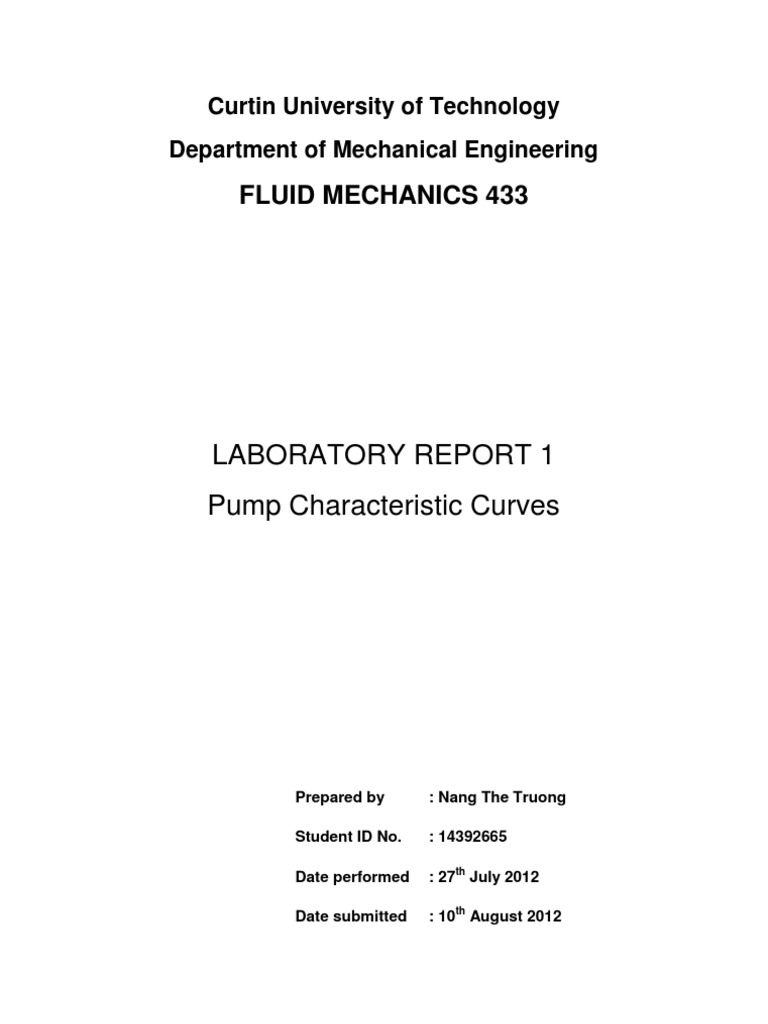 Curtin University of Technology
Department of Mechanical Engineering
FLUID MECHANICS 433

LABORATORY REPORT 1
Pump Characteristic Curves

Prepared by : Nang The Truong

Student ID No. : 14392665

Date performed : 27$^{th}$ July 2012

Date submitted : 10$^{th}$ August 2012